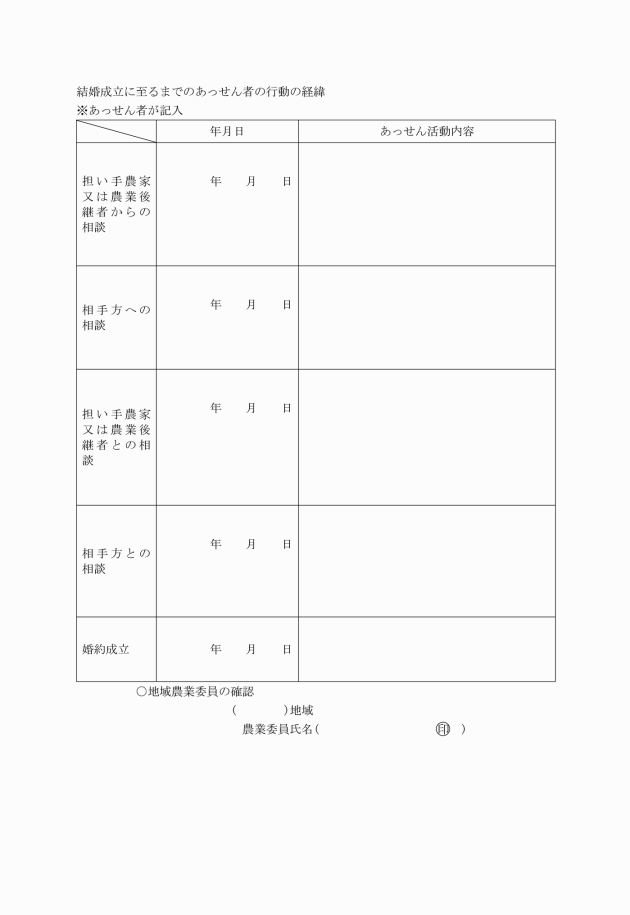 結婚成立に至るまでのあっせん者の行動の経緯
※あっせん者が記入

| | 年月日 | あっせん活動内容 |
|---|---|---|
| 担い手農家又は農業後継者からの相談 | 年　月　日 | |
| 相手方への相談 | 年　月　日 | |
| 担い手農家又は農業後継者との相談 | 年　月　日 | |
| 相手方との相談 | 年　月　日 | |
| 婚約成立 | 年　月　日 | |

○地域農業委員の確認
(　　　)地域
農業委員氏名(　　　　　　　㊞　)